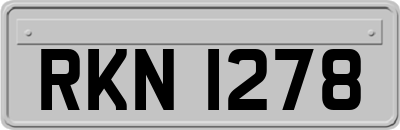 RKN 1278